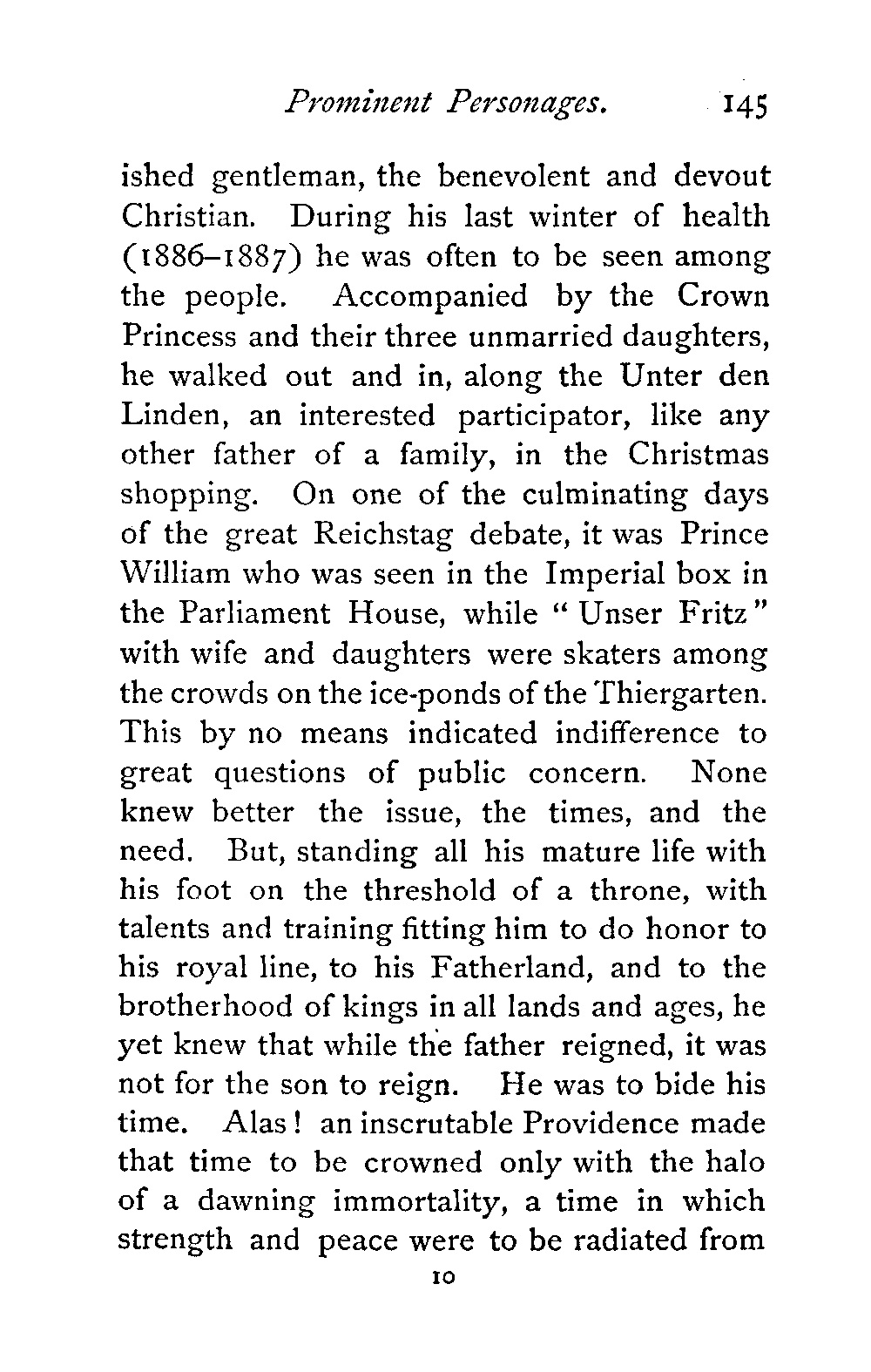 Prominent Personages. 145

ished gentleman, the benevolent and devout Christian. During his last winter of health (1886–1887) he was often to be seen among the people. Accompanied by the Crown Princess and their three unmarried daughters, he walked out and in, along the Unter den Linden, an interested participator, like any other father of a family, in the Christmas shopping. On one of the culminating days of the great Reichstag debate, it was Prince William who was seen in the Imperial box in the Parliament House, while "Unser Fritz" with wife and daughters were skaters among the crowds on the ice-ponds of the Thiergarten. This by no means indicated indifference to great questions of public concern. None knew better the issue, the times, and the need. But, standing all his mature life with his foot on the threshold of a throne, with talents and training fitting him to do honor to his royal line, to his Fatherland, and to the brotherhood of kings in all lands and ages, he yet knew that while the father reigned, it was not for the son to reign. He was to bide his time. Alas! an inscrutable Providence made that time to be crowned only with the halo of a dawning immortality, a time in which strength and peace were to be radiated from

10